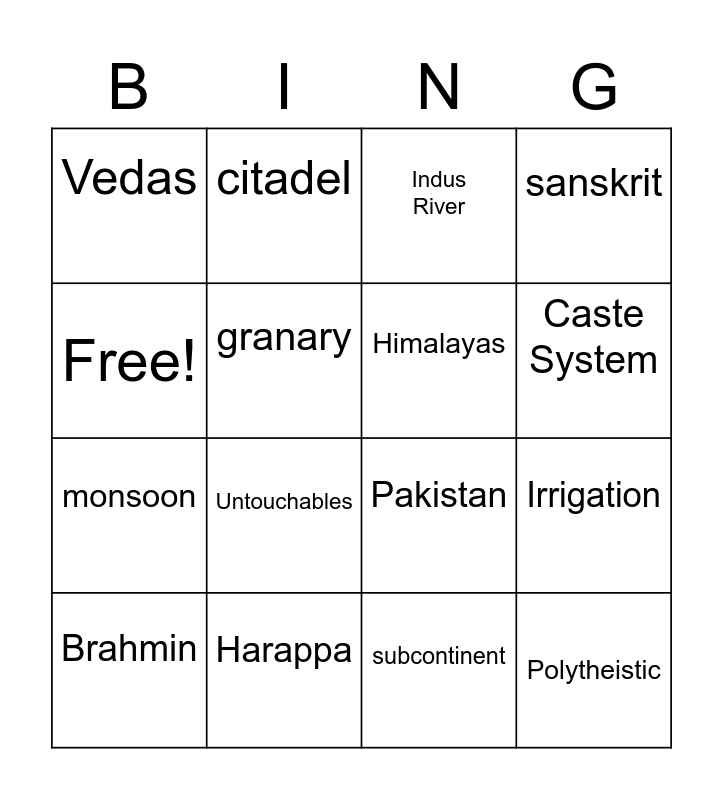 | B | I | N | G |
|---|---|---|---|
| Vedas | citadel | Indus River | sanskrit |
| Free! | granary | Himalayas | Caste System |
| monsoon | Untouchables | Pakistan | Irrigation |
| Brahmin | Harappa | subcontinent | Polytheistic |